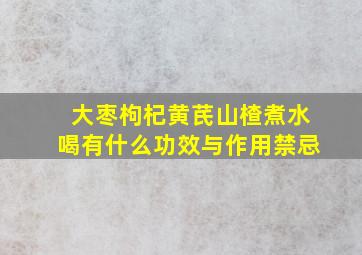 大枣枸杞黄芪山楂煮水喝有什么功效与作用禁忌